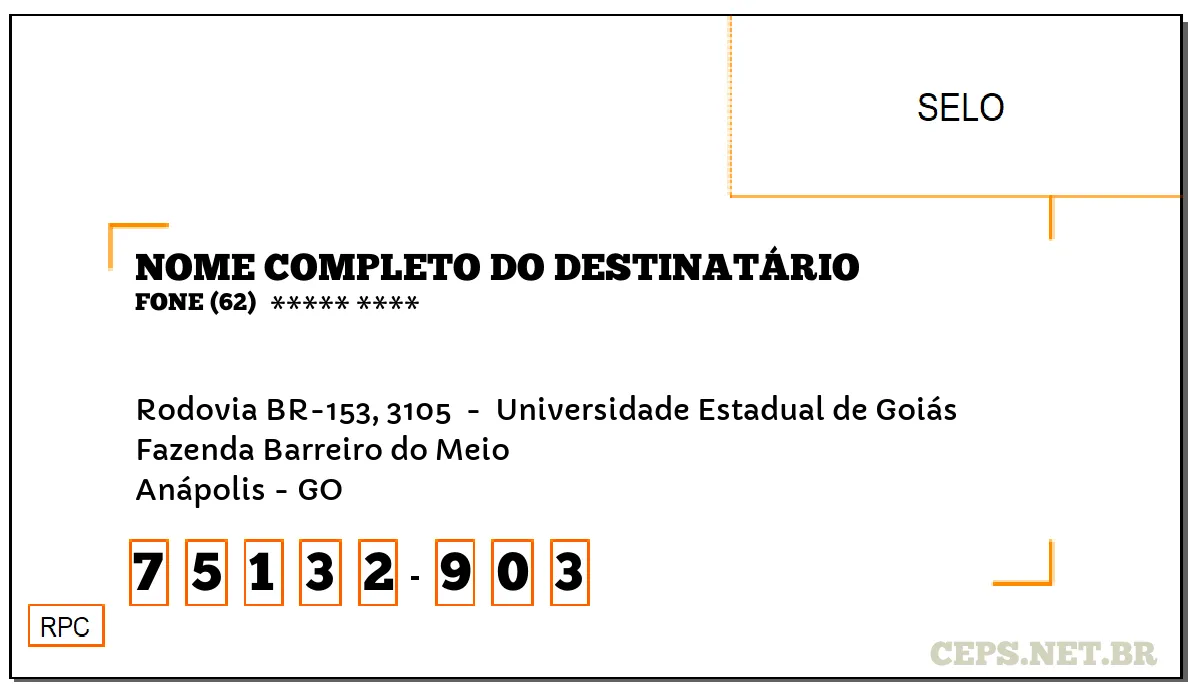 SELO

NOME COMPLETO DO DESTINATÁRIO
FONE (62) ***** ****

Rodovia BR-153, 3105 - Universidade Estadual de Goiás
Fazenda Barreiro do Meio
Anápolis - GO

7 5 1 3 2 - 9 0 3

RPC

CEPS.NET.BR